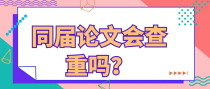 同届论文会查重吗？